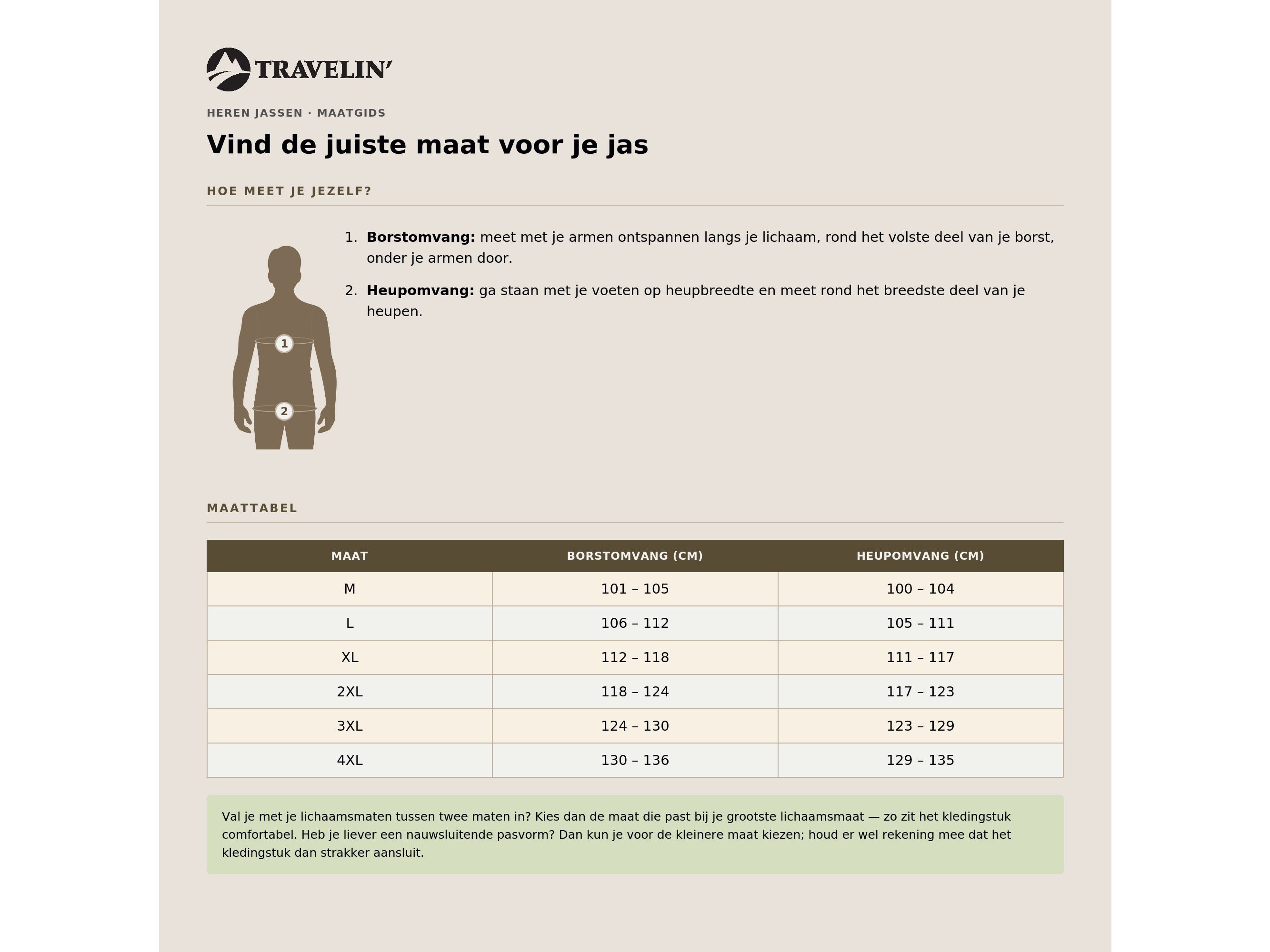 TRAVELIN'

HEREN JASSEN · MAATGIDS

Vind de juiste maat voor je jas

HOE MEET JE JEZELF?

1
2

1. Borstomvang: meet met je armen ontspannen langs je lichaam, rond het volste deel van je borst, onder je armen door.

2. Heupomvang: ga staan met je voeten op heupbreedte en meet rond het breedste deel van je heupen.

MAATTABEL

| MAAT | BORSTOMVANG (CM) | HEUPOMVANG (CM) |
|---|---|---|
| M | 101 – 105 | 100 – 104 |
| L | 106 – 112 | 105 – 111 |
| XL | 112 – 118 | 111 – 117 |
| 2XL | 118 – 124 | 117 – 123 |
| 3XL | 124 – 130 | 123 – 129 |
| 4XL | 130 – 136 | 129 – 135 |

Val je met je lichaamsmaten tussen twee maten in? Kies dan de maat die past bij je grootste lichaamsmaat — zo zit het kledingstuk comfortabel. Heb je liever een nauwsluitende pasvorm? Dan kun je voor de kleinere maat kiezen; houd er wel rekening mee dat het kledingstuk dan strakker aansluit.